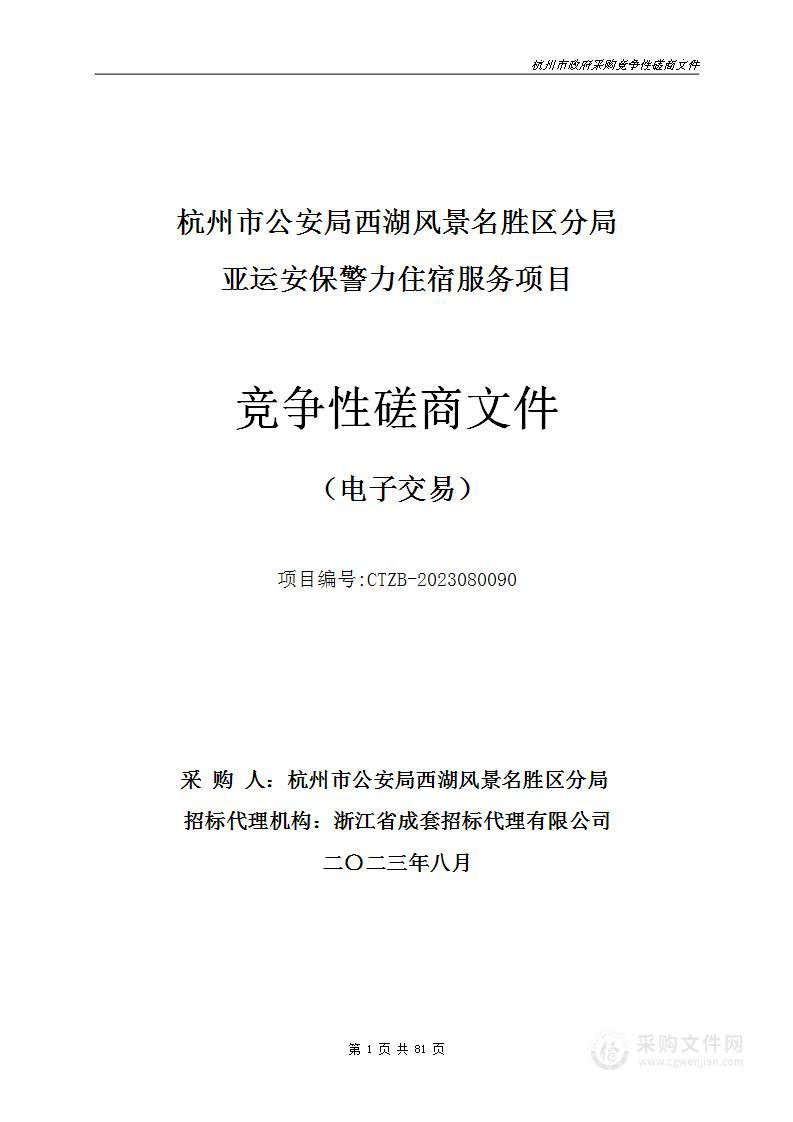 杭州市政府采购竞争性磋商文件

杭州市公安局西湖风景名胜区分局
亚运安保警力住宿服务项目

竞争性磋商文件

（电子交易）

项目编号:CTZB-2023080090

采 购 人：杭州市公安局西湖风景名胜区分局
招标代理机构：浙江省成套招标代理有限公司
二〇二三年八月

第 1 页 共 81 页

采购文件网
www.cgwenjian.com